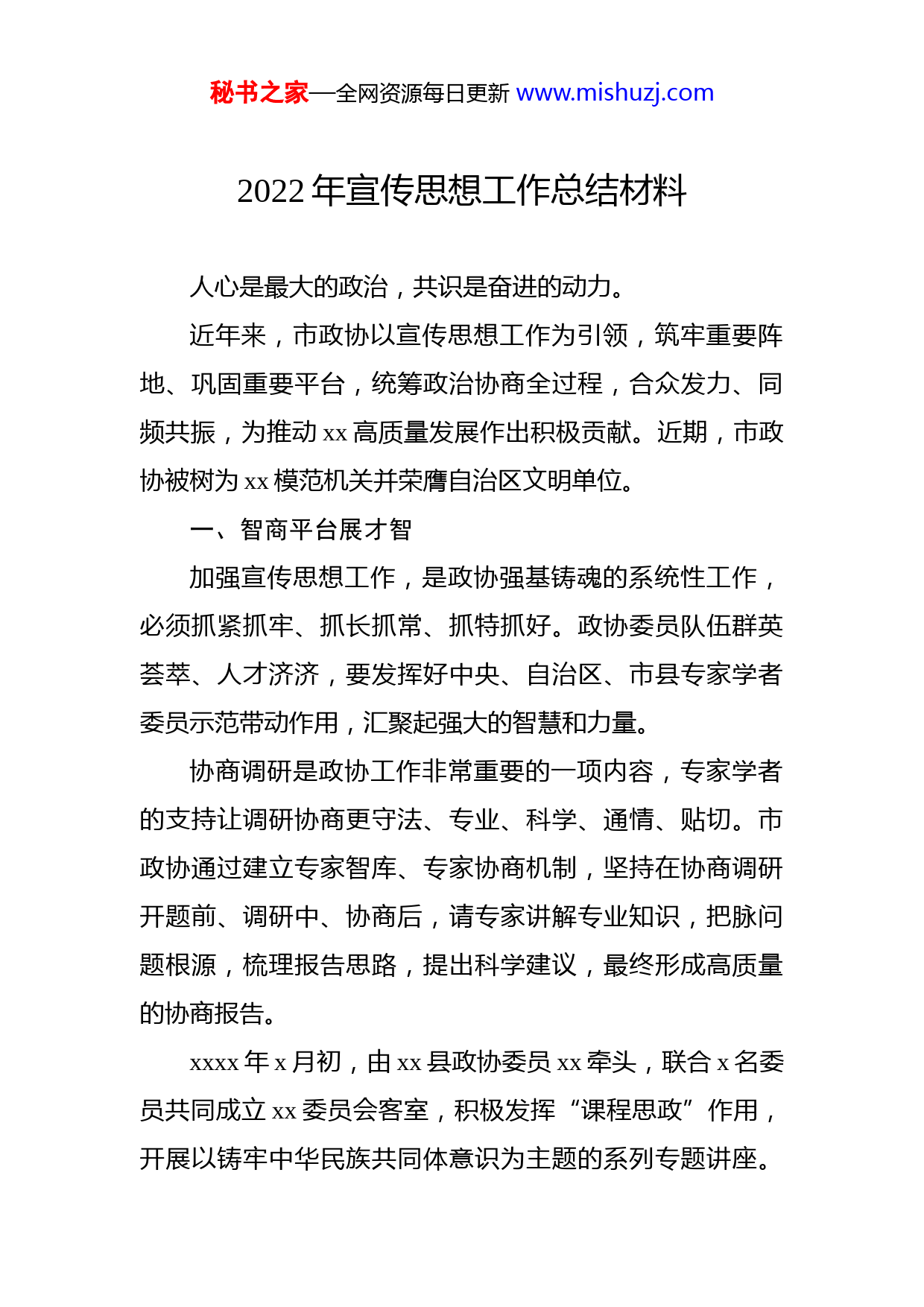 秘书之家—全网资源每日更新 www.mishuzj.com

2022 年宣传思想工作总结材料

人心是最大的政治，共识是奋进的动力。

近年来，市政协以宣传思想工作为引领，筑牢重要阵地、巩固重要平台，统筹政治协商全过程，合众发力、同频共振，为推动 xx 高质量发展作出积极贡献。近期，市政协被树为 xx 模范机关并荣膺自治区文明单位。

一、智商平台展才智

加强宣传思想工作，是政协强基铸魂的系统性工作，必须抓紧抓牢、抓长抓常、抓特抓好。政协委员队伍群英荟萃、人才济济，要发挥好中央、自治区、市县专家学者委员示范带动作用，汇聚起强大的智慧和力量。

协商调研是政协工作非常重要的一项内容，专家学者的支持让调研协商更守法、专业、科学、通情、贴切。市政协通过建立专家智库、专家协商机制，坚持在协商调研开题前、调研中、协商后，请专家讲解专业知识，把脉问题根源，梳理报告思路，提出科学建议，最终形成高质量的协商报告。

xxxx 年 x 月初，由 xx 县政协委员 xx 牵头，联合 x 名委员共同成立 xx 委员会客室，积极发挥“课程思政”作用，开展以铸牢中华民族共同体意识为主题的系列专题讲座。